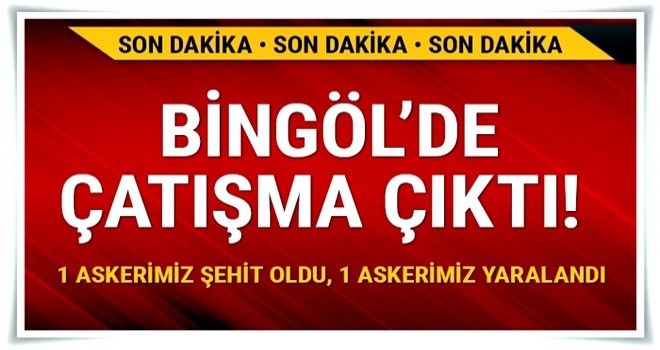 SON DAKİKA • SON DAKİKA • SON DAKİKA

BİNGÖL'DE ÇATIŞMA ÇIKTI!

1 ASKERİMİZ ŞEHİT OLDU, 1 ASKERİMİZ YARALANDI